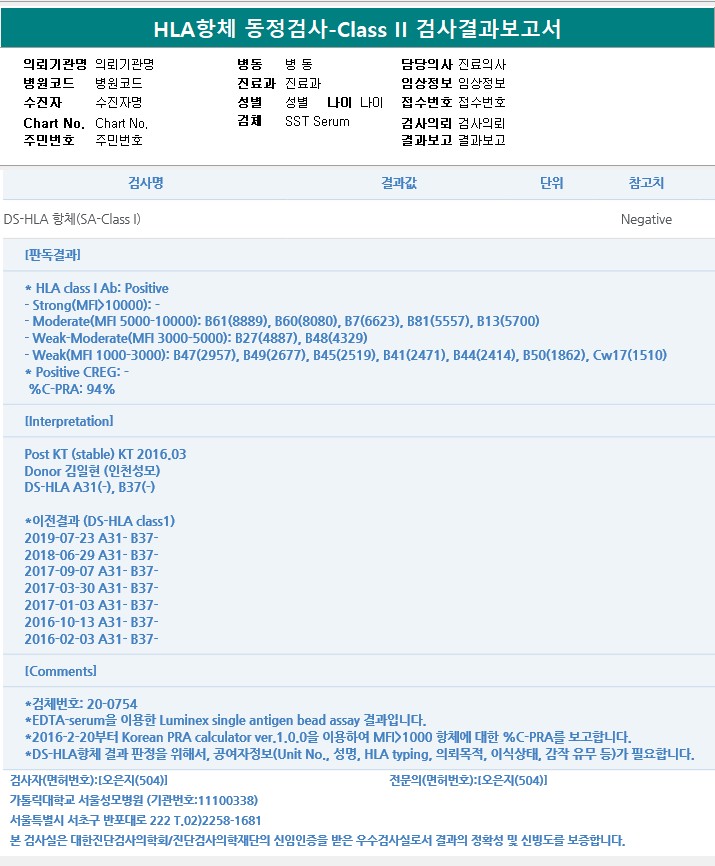 HLA항체 동정검사-Class II 검사결과보고서

의뢰기관명 의뢰기관명
병원코드 병원코드
수진자 수진자명
Chart No. Chart No.
주민번호 주민번호

병동 병 동
진료과 진료과
성별 성별 나이 나이
검체 SST Serum

담당의사 진료의사
임상정보 임상정보
접수번호 접수번호
검사의뢰 검사의뢰
결과보고 결과보고

| 검사명 | 결과값 | 단위 | 참고치 |
|---|---|---|---|
| DS-HLA 항체(SA-Class I) | | | Negative |

[판독결과]

* HLA class I Ab: Positive
- Strong(MFI>10000): -
- Moderate(MFI 5000-10000): B61(8889), B60(8080), B7(6623), B81(5557), B13(5700)
- Weak-Moderate(MFI 3000-5000): B27(4887), B48(4329)
- Weak(MFI 1000-3000): B47(2957), B49(2677), B45(2519), B41(2471), B44(2414), B50(1862), Cw17(1510)
* Positive CREG: -
%C-PRA: 94%

[Interpretation]

Post KT (stable) KT 2016.03
Donor 김일현 (인천성모)
DS-HLA A31(-), B37(-)

*이전결과 (DS-HLA class1)
2019-07-23 A31- B37-
2018-06-29 A31- B37-
2017-09-07 A31- B37-
2017-03-30 A31- B37-
2017-01-03 A31- B37-
2016-10-13 A31- B37-
2016-02-03 A31- B37-

[Comments]

*검체번호: 20-0754
*EDTA-serum을 이용한 Luminex single antigen bead assay 결과입니다.
*2016-2-20부터 Korean PRA calculator ver.1.0.0을 이용하여 MFI>1000 항체에 대한 %C-PRA를 보고합니다.
*DS-HLA항체 결과 판정을 위해서, 공여자정보(Unit No., 성명, HLA typing, 의뢰목적, 이식상태, 감작 유무 등)가 필요합니다.

검사자(면허번호):[오은지(504)]
전문의(면허번호):[오은지(504)]
가톨릭대학교 서울성모병원 (기관번호:11100338)
서울특별시 서초구 반포대로 222 T.02)2258-1681
본 검사실은 대한진단검사의학회/진단검사의학재단의 신임인증을 받은 우수검사실로서 결과의 정확성 및 신빙도를 보증합니다.